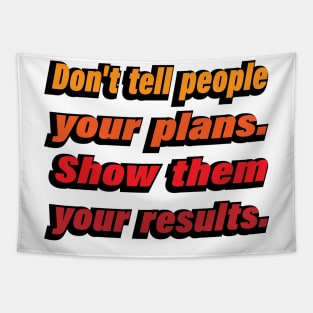 Don't tell people your plans. Show them your results.